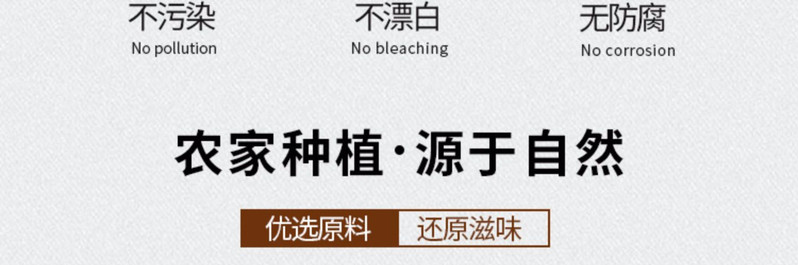 不污染
No pollution

不漂白
No bleaching

无防腐
No corrosion

农家种植·源于自然

优选原料 还原滋味